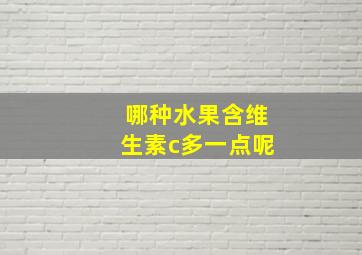 哪种水果含维生素c多一点呢